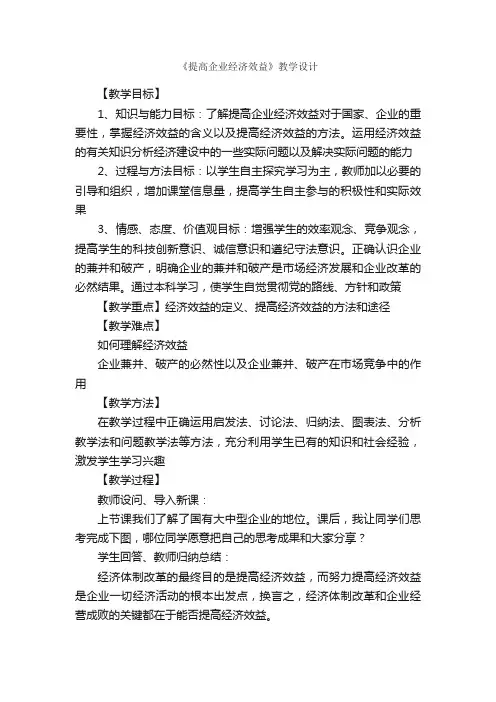 《提高企业经济效益》教学设计

【教学目标】

1、知识与能力目标：了解提高企业经济效益对于国家、企业的重要性，掌握经济效益的含义以及提高经济效益的方法。运用经济效益的有关知识分析经济建设中的一些实际问题以及解决实际问题的能力

2、过程与方法目标：以学生自主探究学习为主，教师加以必要的引导和组织，增加课堂信息量，提高学生自主参与的积极性和实际效果

3、情感、态度、价值观目标：增强学生的效率观念、竞争观念，提高学生的科技创新意识、诚信意识和遵纪守法意识。正确认识企业的兼并和破产，明确企业的兼并和破产是市场经济发展和企业改革的必然结果。通过本科学习，使学生自觉贯彻党的路线、方针和政策

【教学重点】经济效益的定义、提高经济效益的方法和途径

【教学难点】

如何理解经济效益

企业兼并、破产的必然性以及企业兼并、破产在市场竞争中的作用

【教学方法】

在教学过程中正确运用启发法、讨论法、归纳法、图表法、分析教学法和问题教学法等方法，充分利用学生已有的知识和社会经验，激发学生学习兴趣

【教学过程】

教师设问、导入新课：

上节课我们了解了国有大中型企业的地位。课后，我让同学们思考完成下图，哪位同学愿意把自己的思考成果和大家分享？

学生回答、教师归纳总结：

经济体制改革的最终目的是提高经济效益，而努力提高经济效益是企业一切经济活动的根本出发点，换言之，经济体制改革和企业经营成败的关键都在于能否提高经济效益。